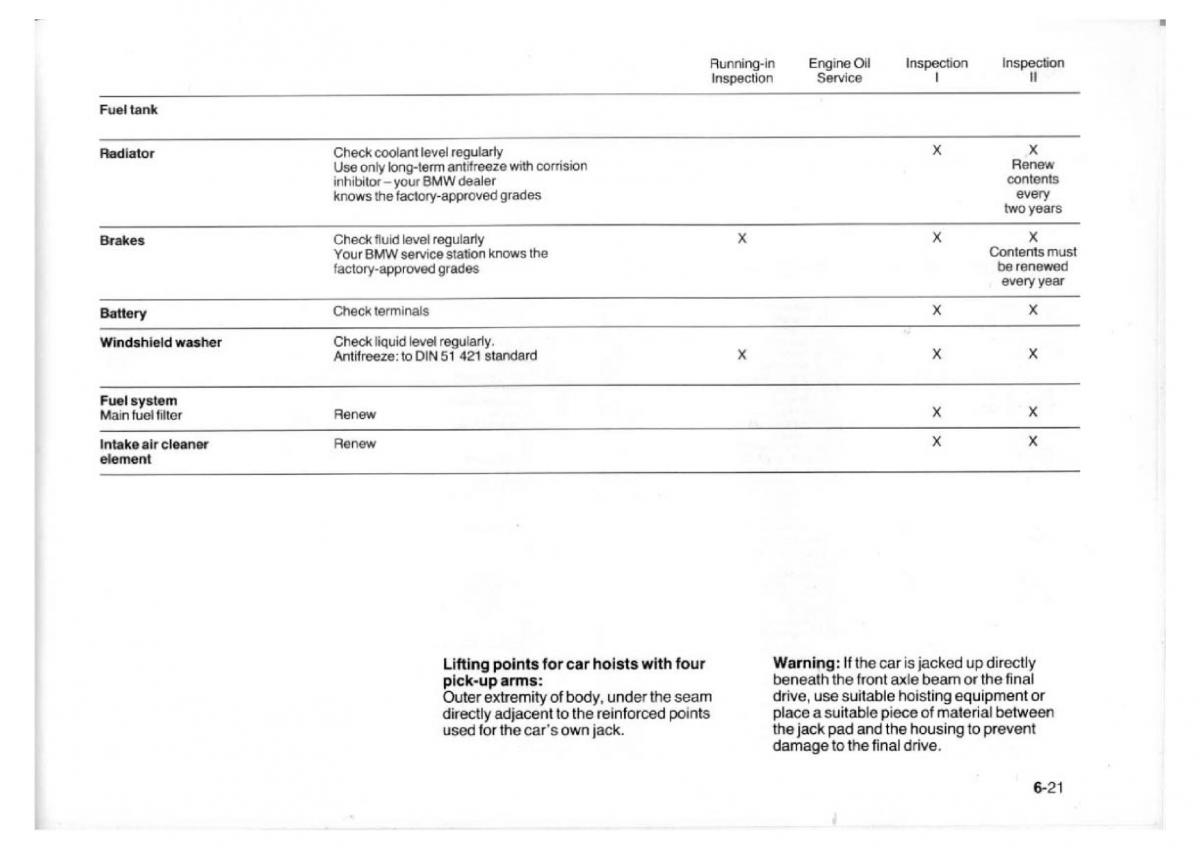 | | | Running-in Inspection | Engine Oil Service | Inspection I | Inspection II |
|---|---|---|---|---|---|
| **Fuel tank** | | | | | |
| **Radiator** | Check coolant level regularly Use only long-term antifreeze with corrision inhibitor – your BMW dealer knows the factory-approved grades | | | X | X Renew contents every two years |
| **Brakes** | Check fluid level regularly Your BMW service station knows the factory-approved grades | X | | X | X Contents must be renewed every year |
| **Battery** | Check terminals | | | X | X |
| **Windshield washer** | Check liquid level regularly. Antifreeze: to DIN 51 421 standard | X | | X | X |
| **Fuel system** Main fuel filter | Renew | | | X | X |
| **Intake air cleaner element** | Renew | | | X | X |

**Lifting points for car hoists with four pick-up arms:**
Outer extremity of body, under the seam directly adjacent to the reinforced points used for the car's own jack.

**Warning:** If the car is jacked up directly beneath the front axle beam or the final drive, use suitable hoisting equipment or place a suitable piece of material between the jack pad and the housing to prevent damage to the final drive.

**6**-21